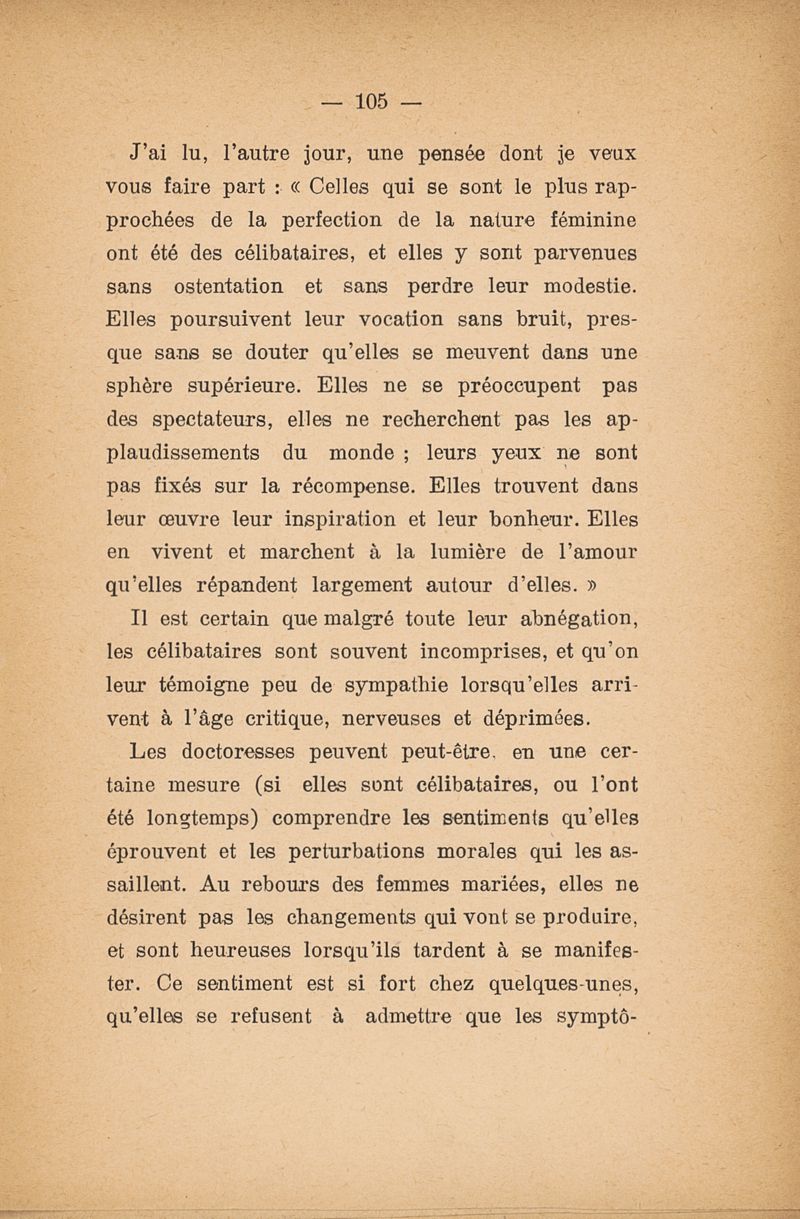 — 105 —

J'ai lu, l'autre jour, une pensée dont je veux vous faire part : « Celles qui se sont le plus rapprochées de la perfection de la nature féminine ont été des célibataires, et elles y sont parvenues sans ostentation et sans perdre leur modestie. Elles poursuivent leur vocation sans bruit, presque sans se douter qu'elles se meuvent dans une sphère supérieure. Elles ne se préoccupent pas des spectateurs, elles ne recherchent pas les applaudissements du monde ; leurs yeux ne sont pas fixés sur la récompense. Elles trouvent dans leur œuvre leur inspiration et leur bonheur. Elles en vivent et marchent à la lumière de l'amour qu'elles répandent largement autour d'elles. »

Il est certain que malgré toute leur abnégation, les célibataires sont souvent incomprises, et qu'on leur témoigne peu de sympathie lorsqu'elles arrivent à l'âge critique, nerveuses et déprimées.

Les doctoresses peuvent peut-être. en une certaine mesure (si elles sont célibataires, ou l'ont été longtemps) comprendre les sentiments qu'elles éprouvent et les perturbations morales qui les assaillent. Au rebours des femmes mariées, elles ne désirent pas les changements qui vont se produire, et sont heureuses lorsqu'ils tardent à se manifester. Ce sentiment est si fort chez quelques-unes, qu'elles se refusent à admettre que les symptô-